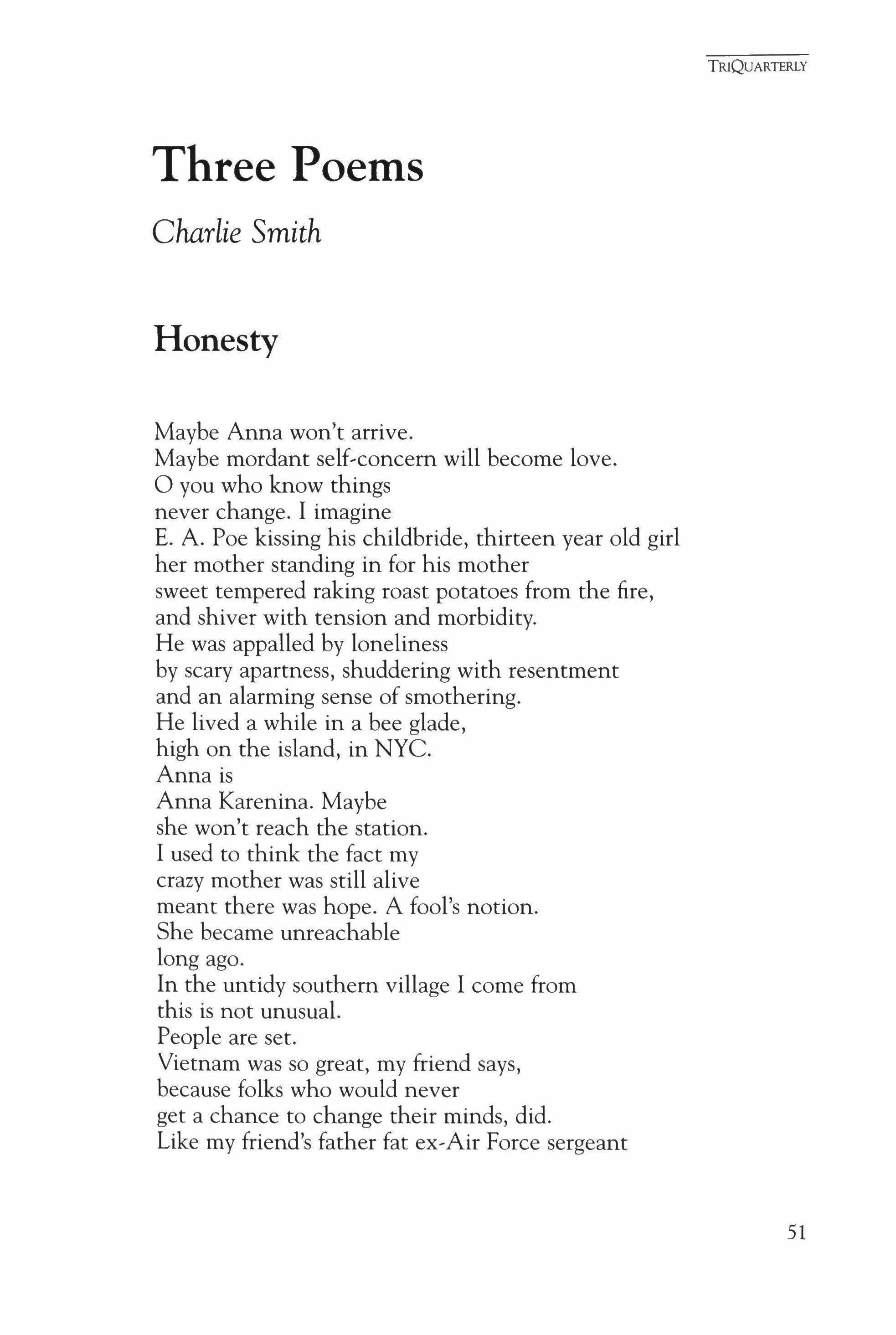 TRIQUARTERLY

Three Poems

Charlie Smith

Honesty

Maybe Anna won't arrive.
Maybe mordant self-concern will become love.
O you who know things
never change. I imagine
E. A. Poe kissing his childbride, thirteen year old girl
her mother standing in for his mother
sweet tempered raking roast potatoes from the fire,
and shiver with tension and morbidity.
He was appalled by loneliness
by scary apartness, shuddering with resentment
and an alarming sense of smothering.
He lived a while in a bee glade,
high on the island, in NYC.
Anna is
Anna Karenina. Maybe
she won't reach the station.
I used to think the fact my
crazy mother was still alive
meant there was hope. A fool's notion.
She became unreachable
long ago.
In the untidy southern village I come from
this is not unusual.
People are set.
Vietnam was so great, my friend says,
because folks who would never
get a chance to change their minds, did.
Like my friend's father fat ex-Air Force sergeant

51